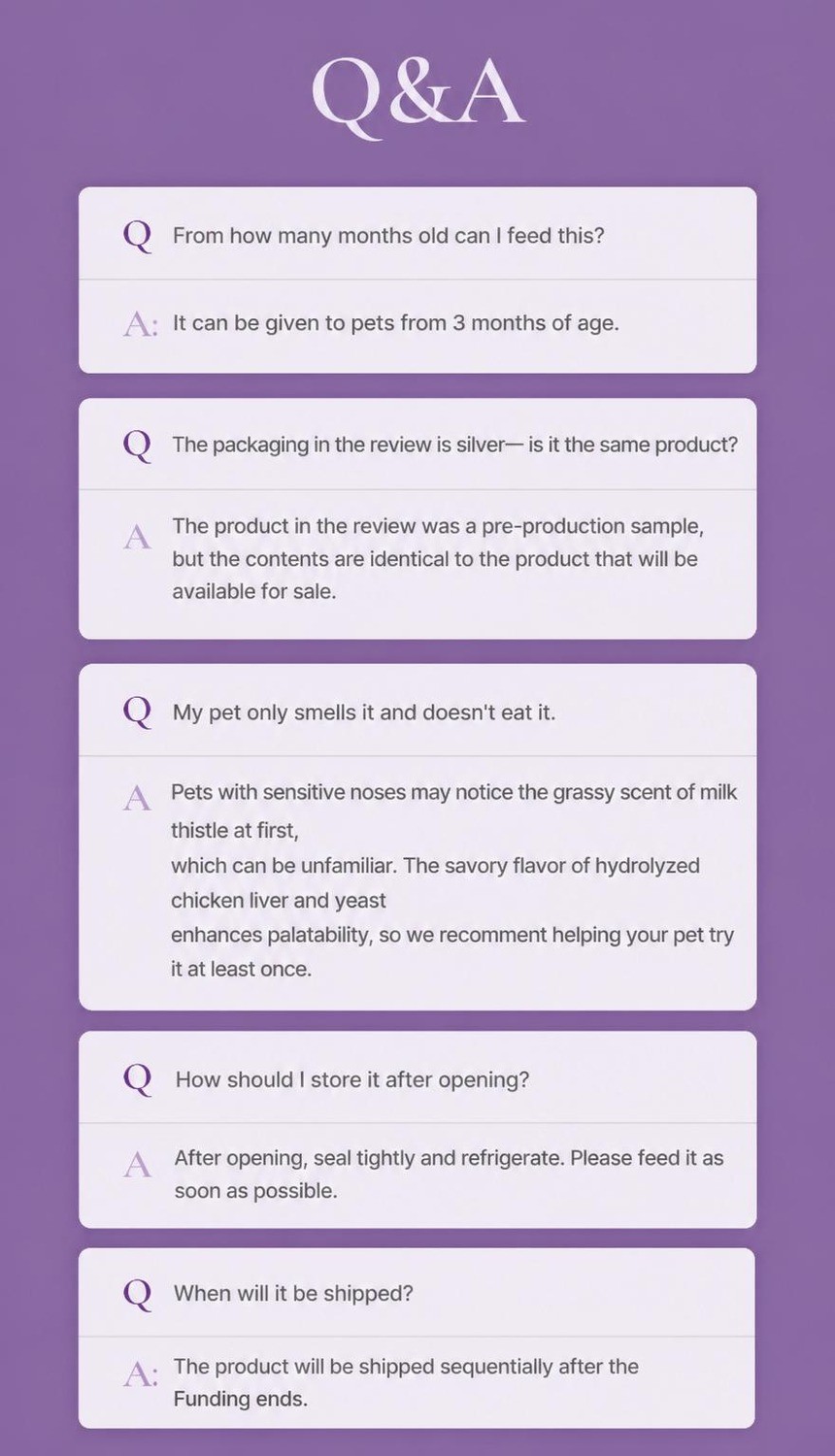 Q&A

Q From how many months old can I feed this?

A: It can be given to pets from 3 months of age.

Q The packaging in the review is silver— is it the same product?

A The product in the review was a pre-production sample, but the contents are identical to the product that will be available for sale.

Q My pet only smells it and doesn't eat it.

A Pets with sensitive noses may notice the grassy scent of milk thistle at first,
which can be unfamiliar. The savory flavor of hydrolyzed chicken liver and yeast
enhances palatability, so we recomment helping your pet try it at least once.

Q How should I store it after opening?

A After opening, seal tightly and refrigerate. Please feed it as soon as possible.

Q When will it be shipped?

A: The product will be shipped sequentially after the Funding ends.